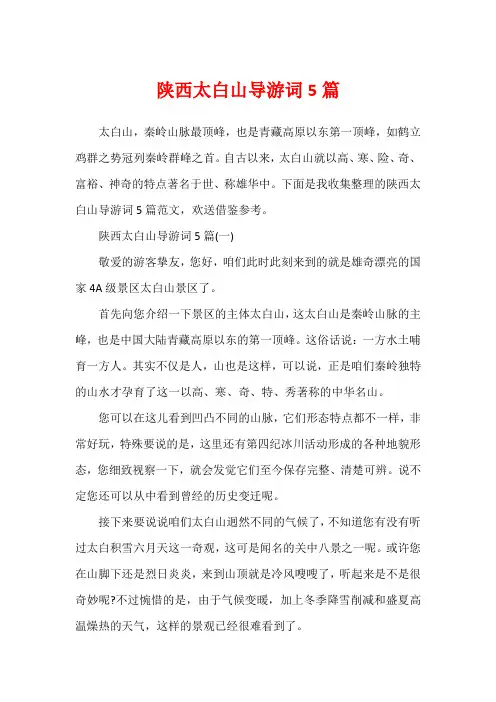 陕西太白山导游词5篇

太白山，秦岭山脉最顶峰，也是青藏高原以东第一顶峰，如鹤立鸡群之势冠列秦岭群峰之首。自古以来，太白山就以高、寒、险、奇、富裕、神奇的特点著名于世、称雄华中。下面是我收集整理的陕西太白山导游词5篇范文，欢送借鉴参考。

陕西太白山导游词5篇(一)

敬爱的游客挚友，您好，咱们此时此刻来到的就是雄奇漂亮的国家4A级景区太白山景区了。

首先向您介绍一下景区的主体太白山，这太白山是秦岭山脉的主峰，也是中国大陆青藏高原以东的第一顶峰。这俗话说：一方水土哺育一方人。其实不仅是人，山也是这样，可以说，正是咱们秦岭独特的山水才孕育了这一以高、寒、奇、特、秀著称的中华名山。

您可以在这儿看到凹凸不同的山脉，它们形态特点都不一样，非常好玩，特殊要说的是，这里还有第四纪冰川活动形成的各种地貌形态，您细致视察一下，就会发觉它们至今保存完整、清楚可辨。说不定您还可以从中看到曾经的历史变迁呢。

接下来要说说咱们太白山迥然不同的气候了，不知道您有没有听过太白积雪六月天这一奇观，这可是闻名的关中八景之一呢。或许您在山脚下还是烈日炎炎，来到山顶就是冷风嗖嗖了，听起来是不是很奇妙呢?不过惋惜的是，由于气候变暖，加上冬季降雪削减和盛夏高温燥热的天气，这样的景观已经很难看到了。